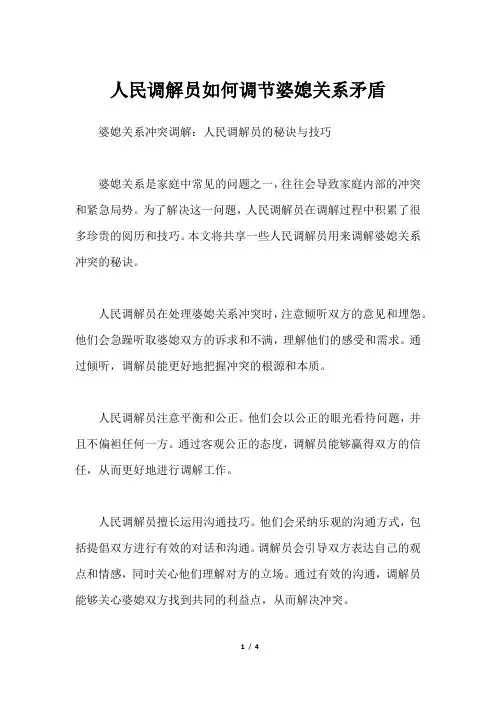 人民调解员如何调节婆媳关系矛盾

婆媳关系冲突调解：人民调解员的秘诀与技巧

婆媳关系是家庭中常见的问题之一，往往会导致家庭内部的冲突和紧急局势。为了解决这一问题，人民调解员在调解过程中积累了很多珍贵的阅历和技巧。本文将共享一些人民调解员用来调解婆媳关系冲突的秘诀。

人民调解员在处理婆媳关系冲突时，注意倾听双方的意见和埋怨。他们会急躁听取婆媳双方的诉求和不满，理解他们的感受和需求。通过倾听，调解员能更好地把握冲突的根源和本质。

人民调解员注意平衡和公正。他们会以公正的眼光看待问题，并且不偏袒任何一方。通过客观公正的态度，调解员能够赢得双方的信任，从而更好地进行调解工作。

人民调解员擅长运用沟通技巧。他们会采纳乐观的沟通方式，包括提倡双方进行有效的对话和沟通。调解员会引导双方表达自己的观点和情感，同时关心他们理解对方的立场。通过有效的沟通，调解员能够关心婆媳双方找到共同的利益点，从而解决冲突。

1 / 4